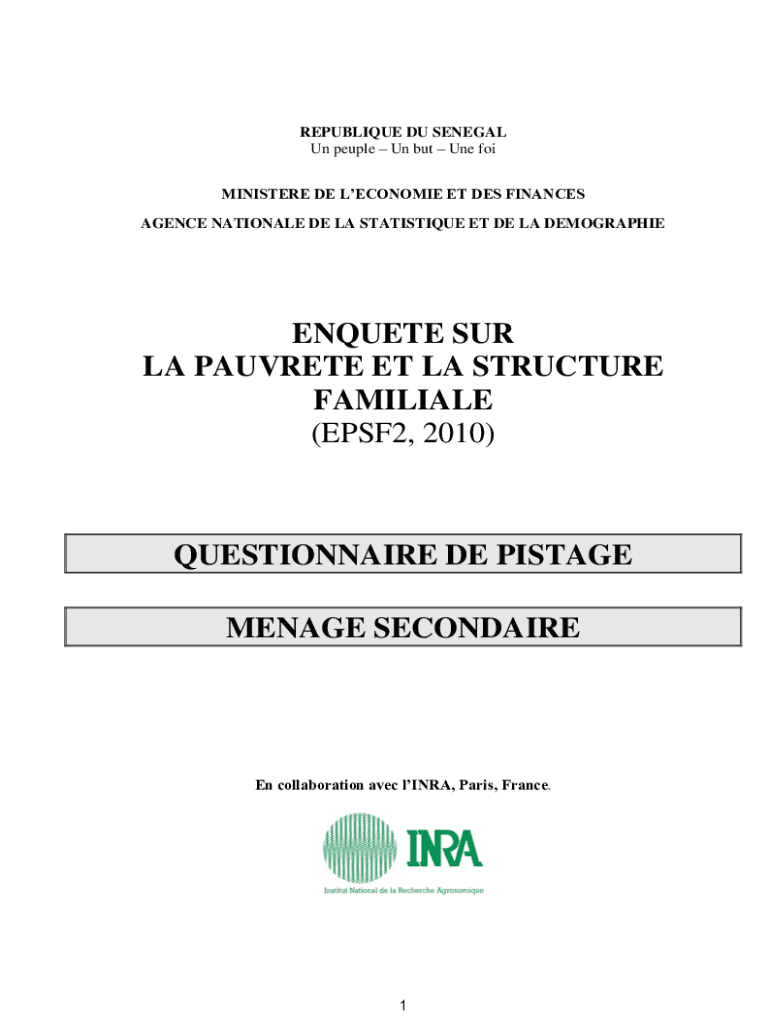 REPUBLIQUE DU SENEGAL
Un peuple – Un but – Une foi

MINISTERE DE L'ECONOMIE ET DES FINANCES

AGENCE NATIONALE DE LA STATISTIQUE ET DE LA DEMOGRAPHIE

ENQUETE SUR
LA PAUVRETE ET LA STRUCTURE FAMILIALE
(EPSF2, 2010)

QUESTIONNAIRE DE PISTAGE

MENAGE SECONDAIRE

En collaboration avec l'INRA, Paris, France.

INRA
Institut National de la Recherche Agronomique

1